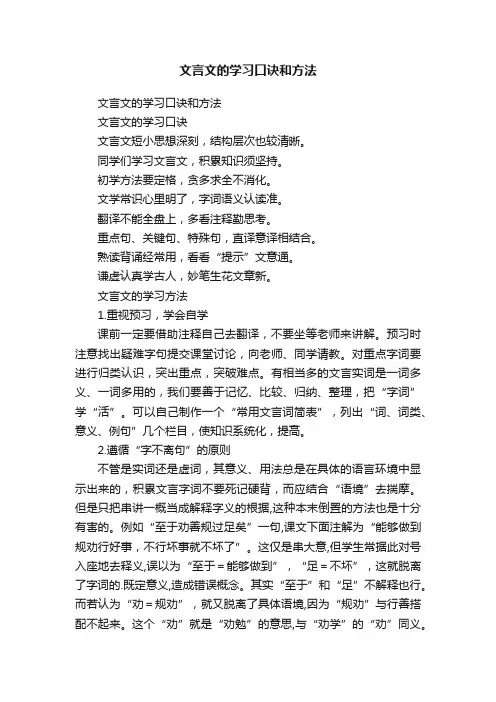 文言文的学习口诀和方法

文言文的学习口诀和方法

文言文的学习口诀

文言文短小思想深刻，结构层次也较清晰。

同学们学习文言文，积累知识须坚持。

初学方法要定格，贪多求全不消化。

文学常识心里明了，字词语义认读准。

翻译不能全盘上，多看注释勤思考。

重点句、关键句、特殊句，直译意译相结合。

熟读背诵经常用，看看“提示”文意通。

谦虚认真学古人，妙笔生花文章新。

文言文的学习方法

1.重视预习，学会自学

课前一定要借助注释自己去翻译，不要坐等老师来讲解。预习时注意找出疑难字句提交课堂讨论，向老师、同学请教。对重点字词要进行归类认识，突出重点，突破难点。有相当多的文言实词是一词多义、一词多用的，我们要善于记忆、比较、归纳、整理，把“字词”学“活”。可以自己制作一个“常用文言词简表”，列出“词、词类、意义、例句”几个栏目，使知识系统化，提高。

2.遵循“字不离句”的原则

不管是实词还是虚词，其意义、用法总是在具体的语言环境中显示出来的，积累文言字词不要死记硬背，而应结合“语境”去揣摩。但是只把串讲一概当成解释字义的根据,这种本末倒置的方法也是十分有害的。例如“至于劝善规过足矣”一句,课文下面注解为“能够做到规劝行好事，不行坏事就不坏了”。这仅是串大意,但学生常据此对号入座地去释义,误以为“至于＝能够做到”，“足＝不坏”，这就脱离了字词的.既定意义,造成错误概念。其实“至于”和“足”不解释也行。而若认为“劝＝规劝”，就又脱离了具体语境,因为“规劝”与行善搭配不起来。这个“劝”就是“劝勉”的意思,与“劝学”的“劝”同义。